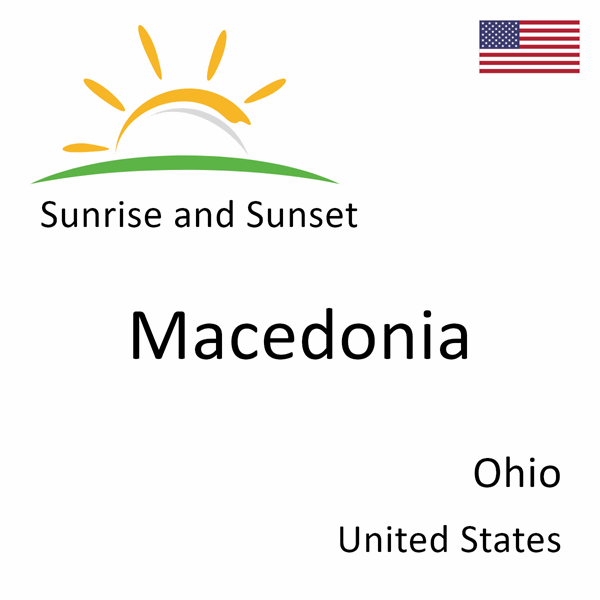 Sunrise and Sunset

Macedonia

Ohio

United States